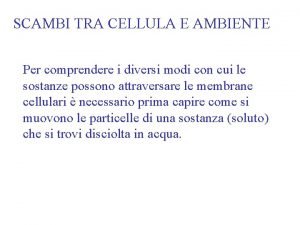 SCAMBI TRA CELLULA E AMBIENTE

Per comprendere i diversi modi con cui le sostanze possono attraversare le membrane cellulari è necessario prima capire come si muovono le particelle di una sostanza (soluto) che si trovi disciolta in acqua.